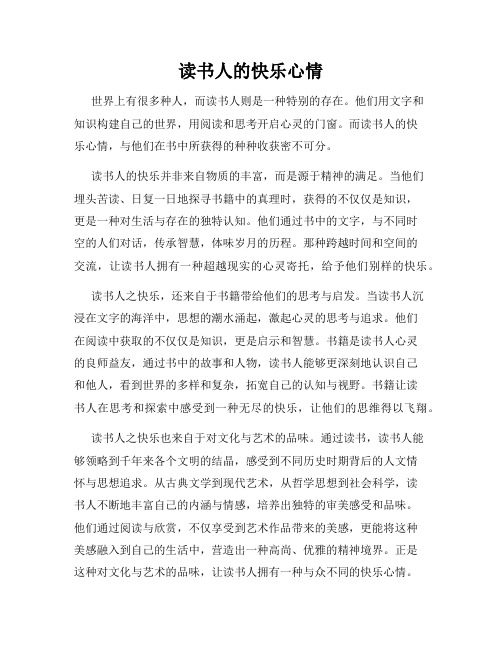 读书人的快乐心情

世界上有很多种人，而读书人则是一种特别的存在。他们用文字和知识构建自己的世界，用阅读和思考开启心灵的门窗。而读书人的快乐心情，与他们在书中所获得的种种收获密不可分。

读书人的快乐并非来自物质的丰富，而是源于精神的满足。当他们埋头苦读、日复一日地探寻书籍中的真理时，获得的不仅仅是知识，更是一种对生活与存在的独特认知。他们通过书中的文字，与不同时空的人们对话，传承智慧，体味岁月的历程。那种跨越时间和空间的交流，让读书人拥有一种超越现实的心灵寄托，给予他们别样的快乐。

读书人之快乐，还来自于书籍带给他们的思考与启发。当读书人沉浸在文字的海洋中，思想的潮水涌起，激起心灵的思考与追求。他们在阅读中获取的不仅仅是知识，更是启示和智慧。书籍是读书人心灵的良师益友，通过书中的故事和人物，读书人能够更深刻地认识自己和他人，看到世界的多样和复杂，拓宽自己的认知与视野。书籍让读书人在思考和探索中感受到一种无尽的快乐，让他们的思维得以飞翔。

读书人之快乐也来自于对文化与艺术的品味。通过读书，读书人能够领略到千年来各个文明的结晶，感受到不同历史时期背后的人文情怀与思想追求。从古典文学到现代艺术，从哲学思想到社会科学，读书人不断地丰富自己的内涵与情感，培养出独特的审美感受和品味。他们通过阅读与欣赏，不仅享受到艺术作品带来的美感，更能将这种美感融入到自己的生活中，营造出一种高尚、优雅的精神境界。正是这种对文化与艺术的品味，让读书人拥有一种与众不同的快乐心情。